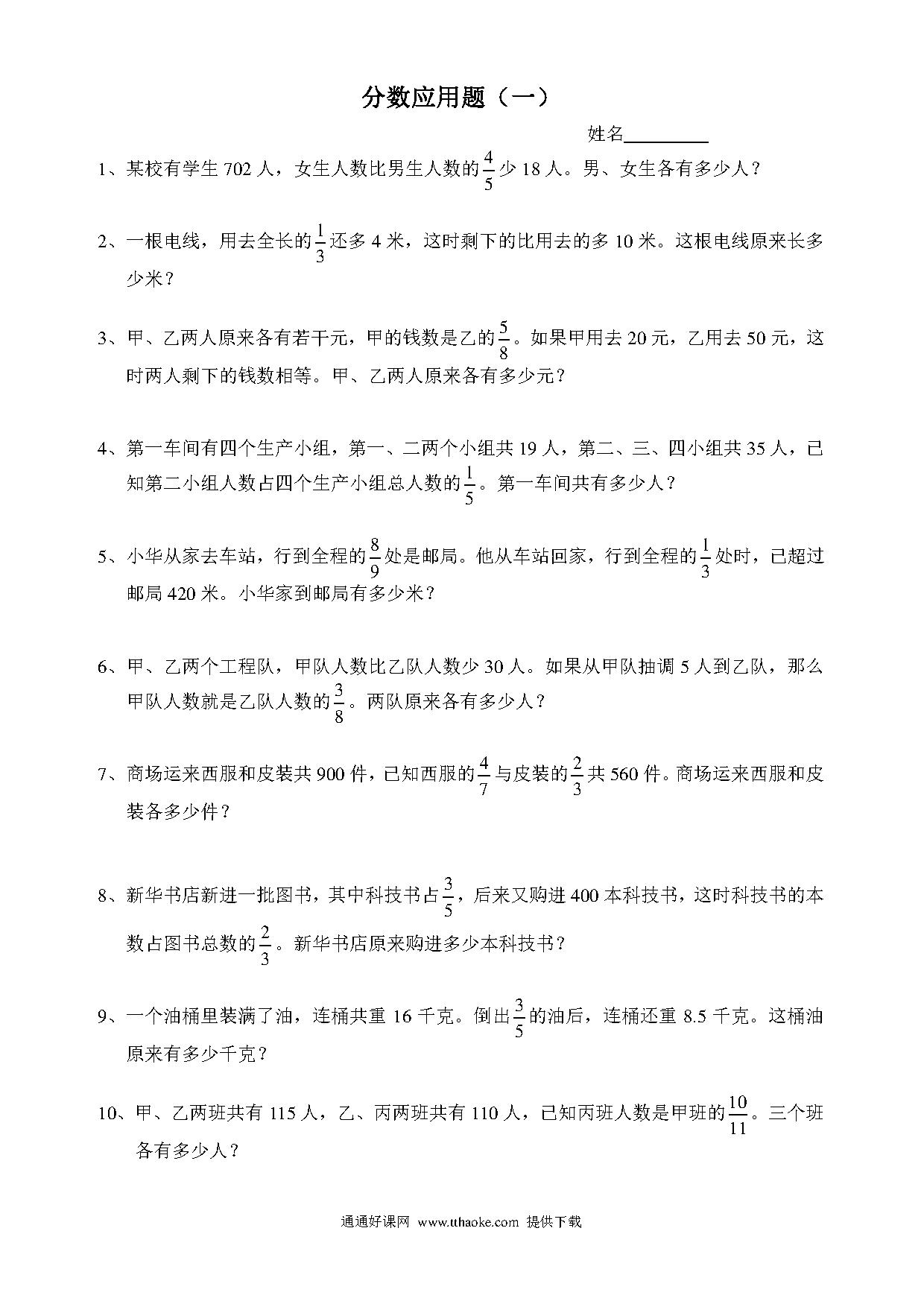 分数应用题（一）

姓名________

1、某校有学生 702 人，女生人数比男生人数的$\frac{4}{5}$少 18 人。男、女生各有多少人？

2、一根电线，用去全长的$\frac{1}{3}$还多 4 米，这时剩下的比用去的多 10 米。这根电线原来长多少米？

3、甲、乙两人原来各有若干元，甲的钱数是乙的$\frac{5}{8}$。如果甲用去 20 元，乙用去 50 元，这时两人剩下的钱数相等。甲、乙两人原来各有多少元？

4、第一车间有四个生产小组，第一、二两个小组共 19 人，第二、三、四小组共 35 人，已知第二小组人数占四个生产小组总人数的$\frac{1}{5}$。第一车间共有多少人？

5、小华从家去车站，行到全程的$\frac{8}{9}$处是邮局。他从车站回家，行到全程的$\frac{1}{3}$处时，已超过邮局 420 米。小华家到邮局有多少米？

6、甲、乙两个工程队，甲队人数比乙队人数少 30 人。如果从甲队抽调 5 人到乙队，那么甲队人数就是乙队人数的$\frac{3}{8}$。两队原来各有多少人？

7、商场运来西服和皮装共 900 件，已知西服的$\frac{4}{7}$与皮装的$\frac{2}{3}$共 560 件。商场运来西服和皮装各多少件？

8、新华书店新进一批图书，其中科技书占$\frac{3}{5}$，后来又购进 400 本科技书，这时科技书的本数占图书总数的$\frac{2}{3}$。新华书店原来购进多少本科技书？

9、一个油桶里装满了油，连桶共重 16 千克。倒出$\frac{3}{5}$的油后，连桶还重 8.5 千克。这桶油原来有多少千克？

10、甲、乙两班共有 115 人，乙、丙两班共有 110 人，已知丙班人数是甲班的$\frac{10}{11}$。三个班各有多少人？

通通好课网 www.tthaoke.com 提供下载